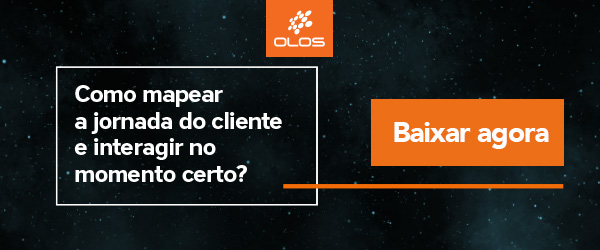 OLOS

Como mapear a jornada do cliente e interagir no momento certo?

Baixar agora